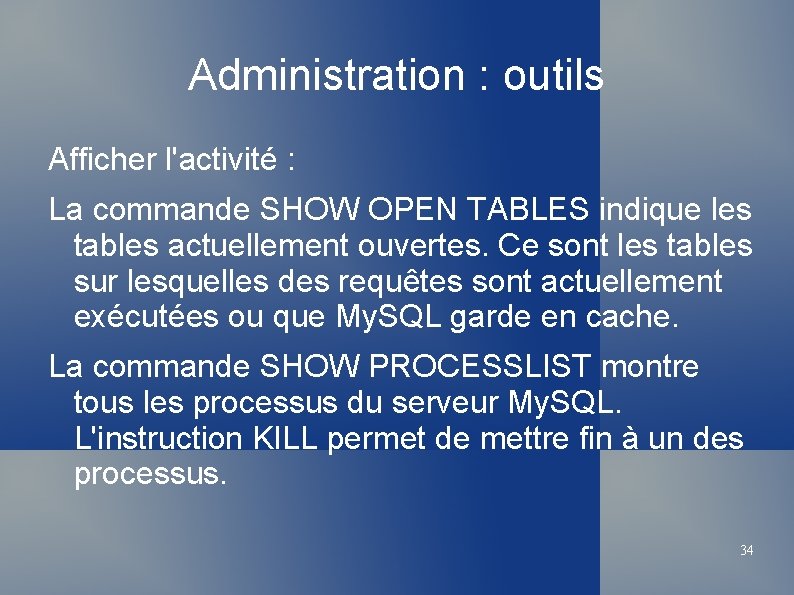 Administration : outils

Afficher l'activité :

La commande SHOW OPEN TABLES indique les tables actuellement ouvertes. Ce sont les tables sur lesquelles des requêtes sont actuellement exécutées ou que MySQL garde en cache.

La commande SHOW PROCESSLIST montre tous les processus du serveur MySQL. L'instruction KILL permet de mettre fin à un des processus.

34